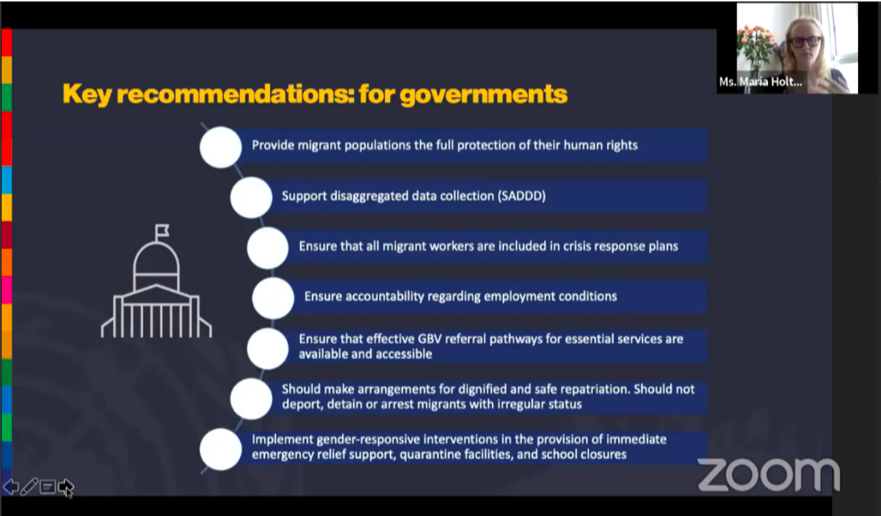 Ms. Maria Holt...

Key recommendations: for governments

Provide migrant populations the full protection of their human rights

Support disaggregated data collection (SADDD)

Ensure that all migrant workers are included in crisis response plans

Ensure accountability regarding employment conditions

Ensure that effective GBV referral pathways for essential services are available and accessible

Should make arrangements for dignified and safe repatriation. Should not deport, detain or arrest migrants with irregular status

Implement gender-responsive interventions in the provision of immediate emergency relief support, quarantine facilities, and school closures

zoom